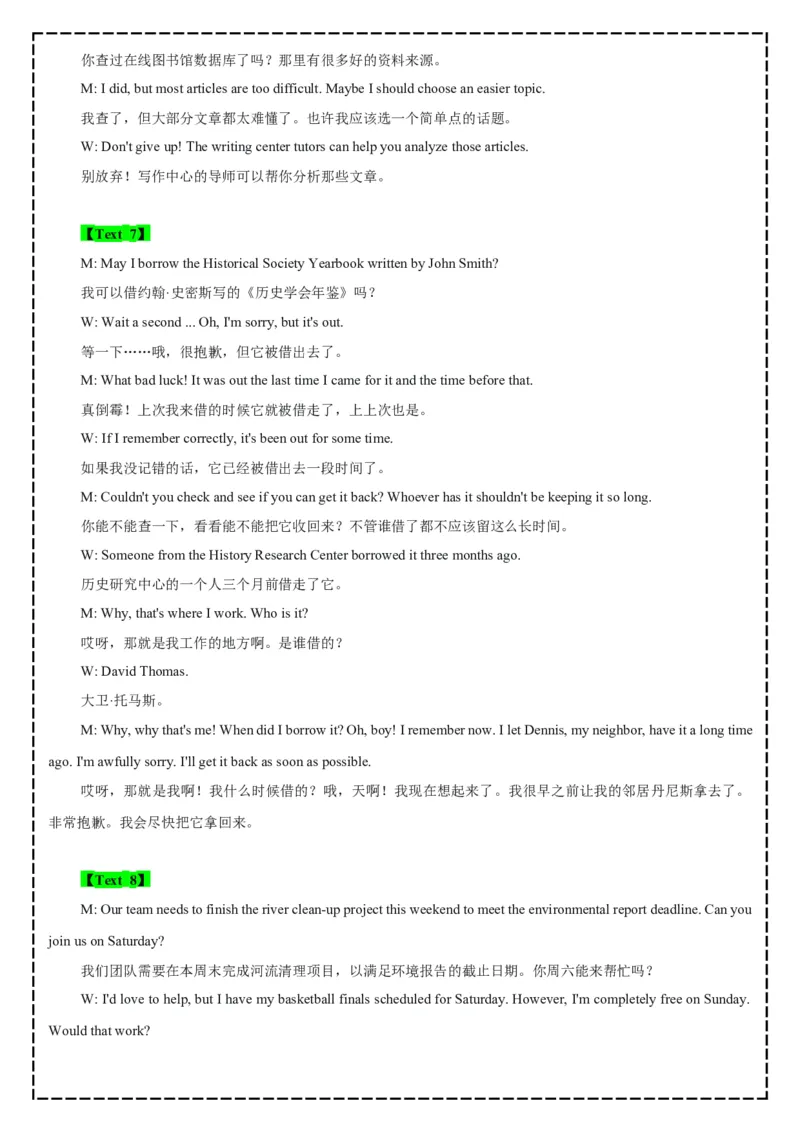 你查过在线图书馆数据库了吗？那里有很多好的资料来源。

M: I did, but most articles are too difficult. Maybe I should choose an easier topic.

我查了，但大部分文章都太难懂了。也许我应该选一个简单点的话题。

W: Don't give up! The writing center tutors can help you analyze those articles.

别放弃！写作中心的导师可以帮你分析那些文章。

【Text 7】

M: May I borrow the Historical Society Yearbook written by John Smith?

我可以借约翰·史密斯写的《历史学会年鉴》吗？

W: Wait a second ... Oh, I'm sorry, but it's out.

等一下……哦，很抱歉，但它被借出去了。

M: What bad luck! It was out the last time I came for it and the time before that.

真倒霉！上次我来借的时候它就被借走了，上上次也是。

W: If I remember correctly, it's been out for some time.

如果我没记错的话，它已经被借出去一段时间了。

M: Couldn't you check and see if you can get it back? Whoever has it shouldn't be keeping it so long.

你能不能查一下，看看能不能把它收回来？不管谁借了都不应该留这么长时间。

W: Someone from the History Research Center borrowed it three months ago.

历史研究中心的一个人三个月前借走了它。

M: Why, that's where I work. Who is it?

哎呀，那就是我工作的地方啊。是谁借的？

W: David Thomas.

大卫·托马斯。

M: Why, why that's me! When did I borrow it? Oh, boy! I remember now. I let Dennis, my neighbor, have it a long time ago. I'm awfully sorry. I'll get it back as soon as possible.

哎呀，那就是我啊！我什么时候借的？哦，天啊！我现在想起来了。我很早之前让我的邻居丹尼斯拿去了。非常抱歉。我会尽快把它拿回来。

【Text 8】

M: Our team needs to finish the river clean-up project this weekend to meet the environmental report deadline. Can you join us on Saturday?

我们团队需要在本周末完成河流清理项目，以满足环境报告的截止日期。你周六能来帮忙吗？

W: I'd love to help, but I have my basketball finals scheduled for Saturday. However, I'm completely free on Sunday. Would that work?